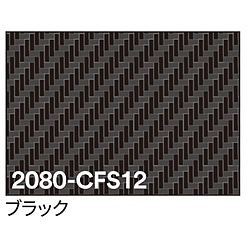 2080-CFS12

ブラック